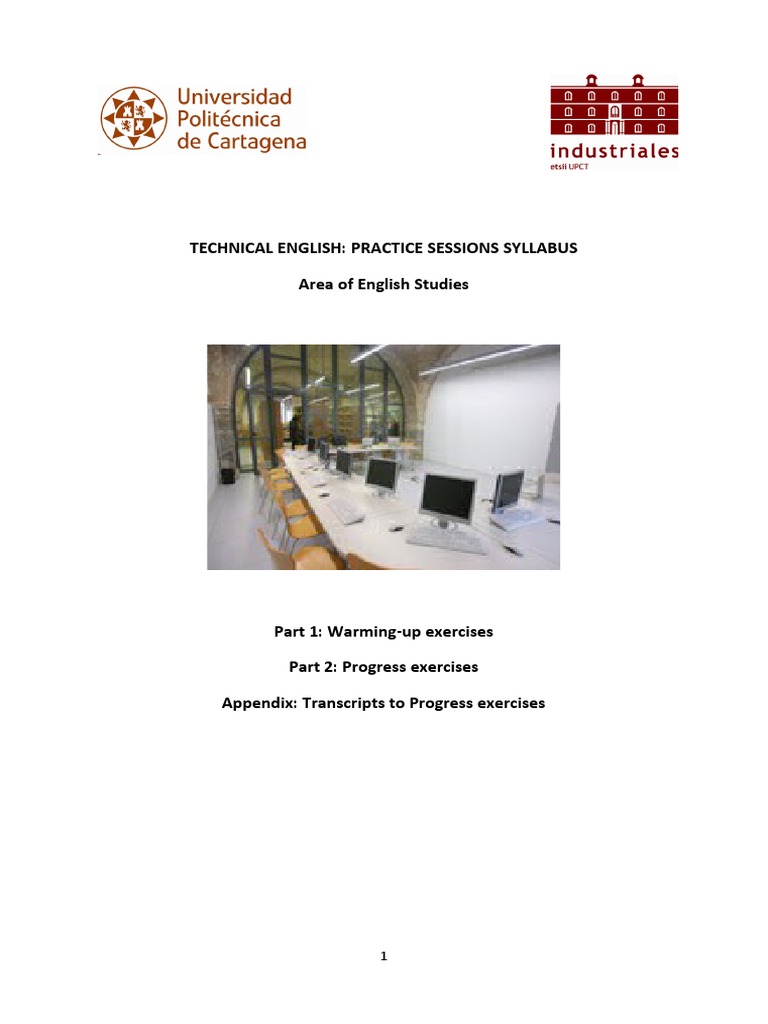 Universidad Politécnica de Cartagena

industriales
etsii UPCT

TECHNICAL ENGLISH: PRACTICE SESSIONS SYLLABUS

Area of English Studies

Part 1: Warming-up exercises

Part 2: Progress exercises

Appendix: Transcripts to Progress exercises

1